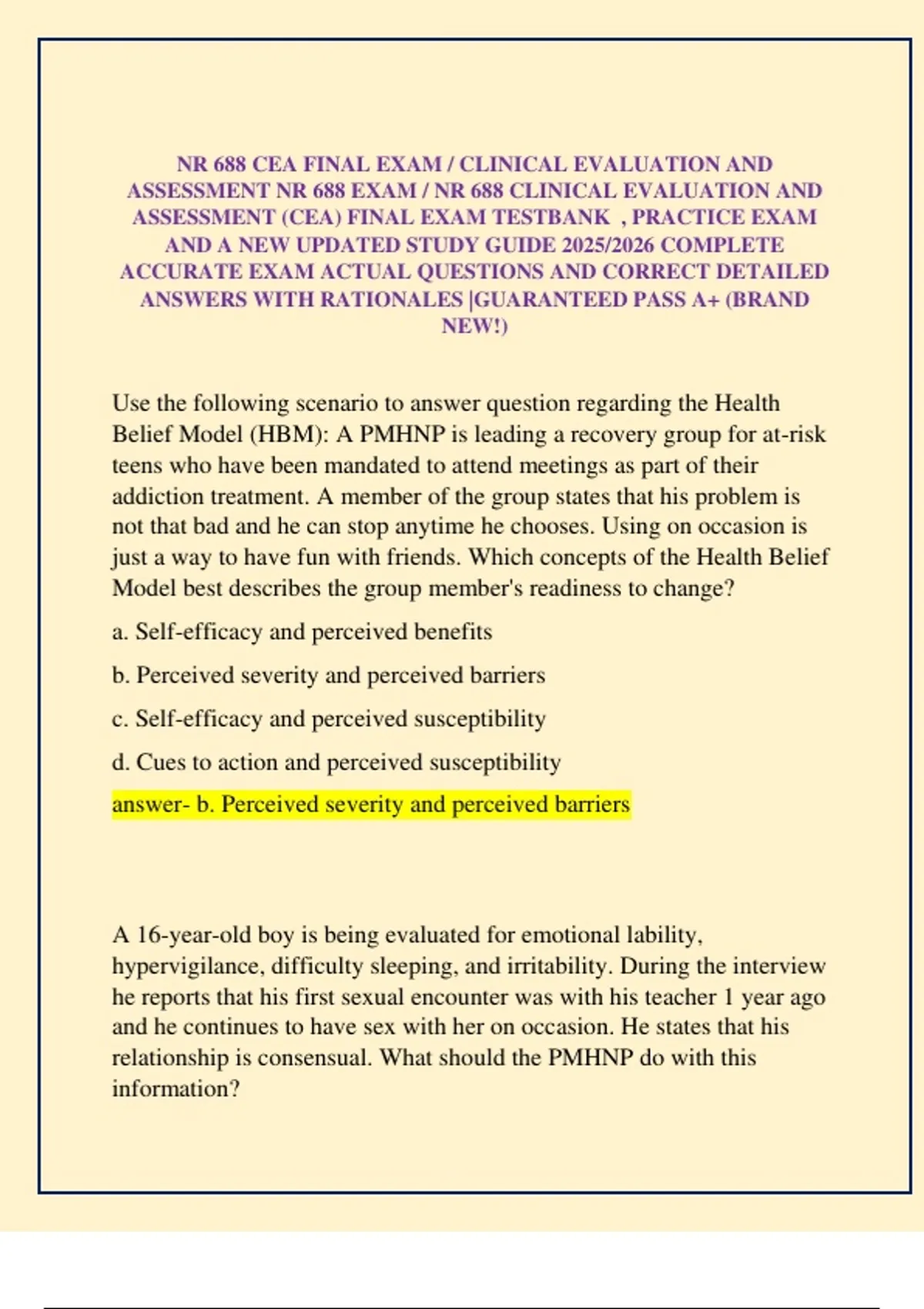 NR 688 CEA FINAL EXAM / CLINICAL EVALUATION AND ASSESSMENT NR 688 EXAM / NR 688 CLINICAL EVALUATION AND ASSESSMENT (CEA) FINAL EXAM TESTBANK , PRACTICE EXAM AND A NEW UPDATED STUDY GUIDE 2025/2026 COMPLETE ACCURATE EXAM ACTUAL QUESTIONS AND CORRECT DETAILED ANSWERS WITH RATIONALES |GUARANTEED PASS A+ (BRAND NEW!)

Use the following scenario to answer question regarding the Health Belief Model (HBM): A PMHNP is leading a recovery group for at-risk teens who have been mandated to attend meetings as part of their addiction treatment. A member of the group states that his problem is not that bad and he can stop anytime he chooses. Using on occasion is just a way to have fun with friends. Which concepts of the Health Belief Model best describes the group member's readiness to change?

a. Self-efficacy and perceived benefits

b. Perceived severity and perceived barriers

c. Self-efficacy and perceived susceptibility

d. Cues to action and perceived susceptibility

answer- b. Perceived severity and perceived barriers

A 16-year-old boy is being evaluated for emotional lability, hypervigilance, difficulty sleeping, and irritability. During the interview he reports that his first sexual encounter was with his teacher 1 year ago and he continues to have sex with her on occasion. He states that his relationship is consensual. What should the PMHNP do with this information?